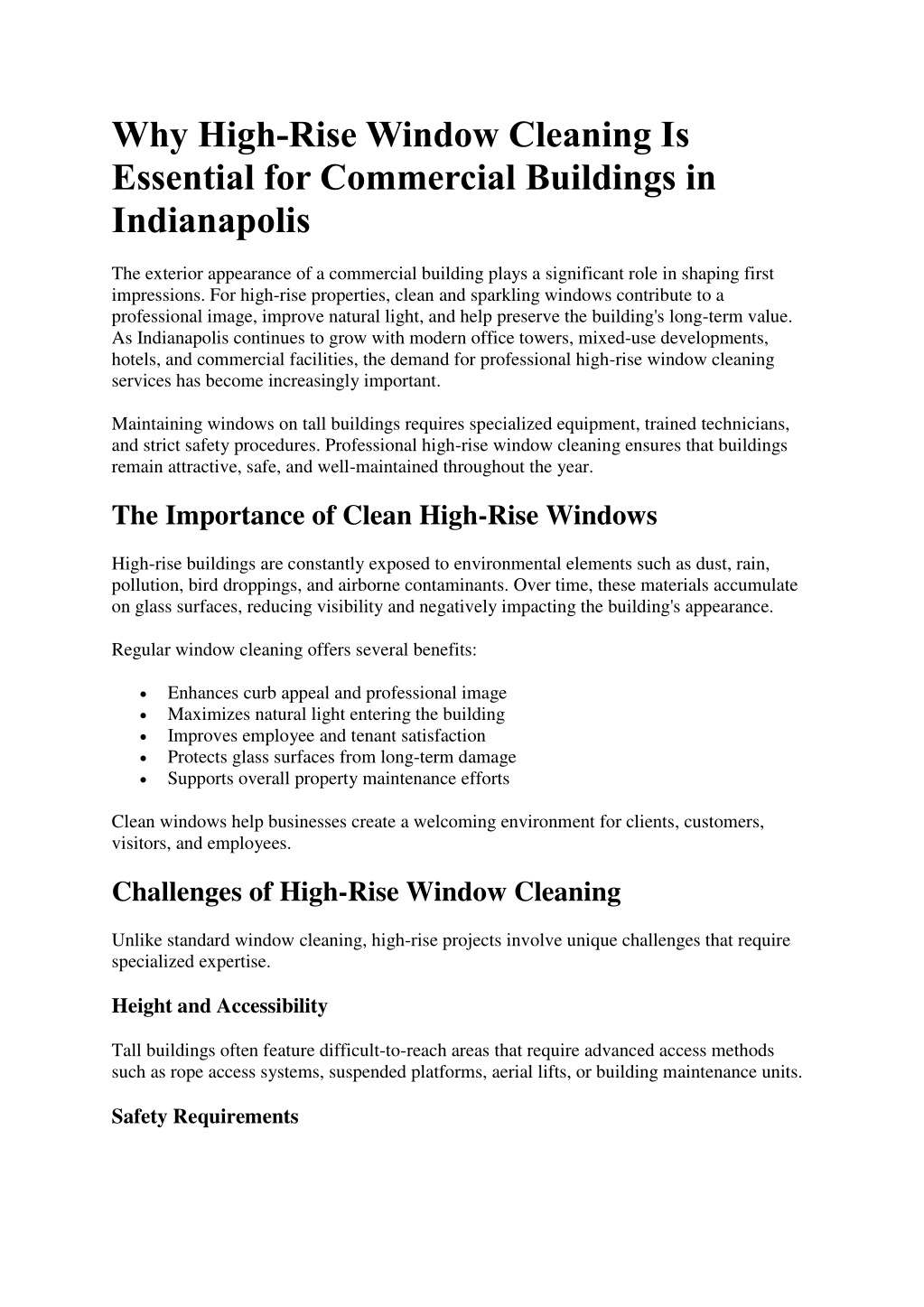 Why High-Rise Window Cleaning Is Essential for Commercial Buildings in Indianapolis

The exterior appearance of a commercial building plays a significant role in shaping first impressions. For high-rise properties, clean and sparkling windows contribute to a professional image, improve natural light, and help preserve the building's long-term value. As Indianapolis continues to grow with modern office towers, mixed-use developments, hotels, and commercial facilities, the demand for professional high-rise window cleaning services has become increasingly important.

Maintaining windows on tall buildings requires specialized equipment, trained technicians, and strict safety procedures. Professional high-rise window cleaning ensures that buildings remain attractive, safe, and well-maintained throughout the year.

The Importance of Clean High-Rise Windows

High-rise buildings are constantly exposed to environmental elements such as dust, rain, pollution, bird droppings, and airborne contaminants. Over time, these materials accumulate on glass surfaces, reducing visibility and negatively impacting the building's appearance.

Regular window cleaning offers several benefits:

• Enhances curb appeal and professional image
• Maximizes natural light entering the building
• Improves employee and tenant satisfaction
• Protects glass surfaces from long-term damage
• Supports overall property maintenance efforts

Clean windows help businesses create a welcoming environment for clients, customers, visitors, and employees.

Challenges of High-Rise Window Cleaning

Unlike standard window cleaning, high-rise projects involve unique challenges that require specialized expertise.

Height and Accessibility

Tall buildings often feature difficult-to-reach areas that require advanced access methods such as rope access systems, suspended platforms, aerial lifts, or building maintenance units.

Safety Requirements